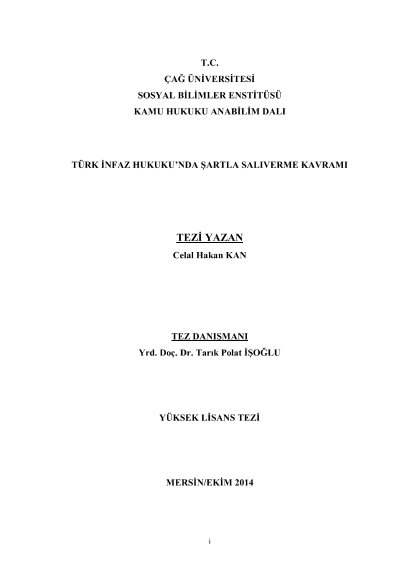 T.C.
ÇAĞ ÜNİVERSİTESİ
SOSYAL BİLİMLER ENSTİTÜSÜ
KAMU HUKUKU ANABİLİM DALI

TÜRK İNFAZ HUKUKU'NDA ŞARTLA SALIVERME KAVRAMI

TEZİ YAZAN
Celal Hakan KAN

TEZ DANIŞMANI
Yrd. Doç. Dr. Tarık Polat İŞOĞLU

YÜKSEK LİSANS TEZİ

MERSİN/EKİM 2014

i